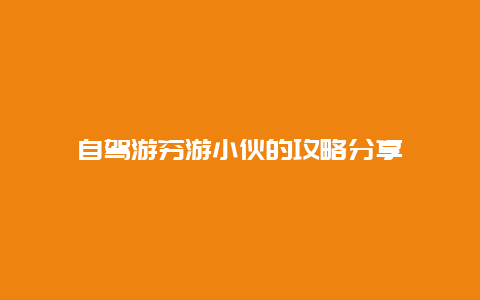 自驾游穷游小伙的攻略分享